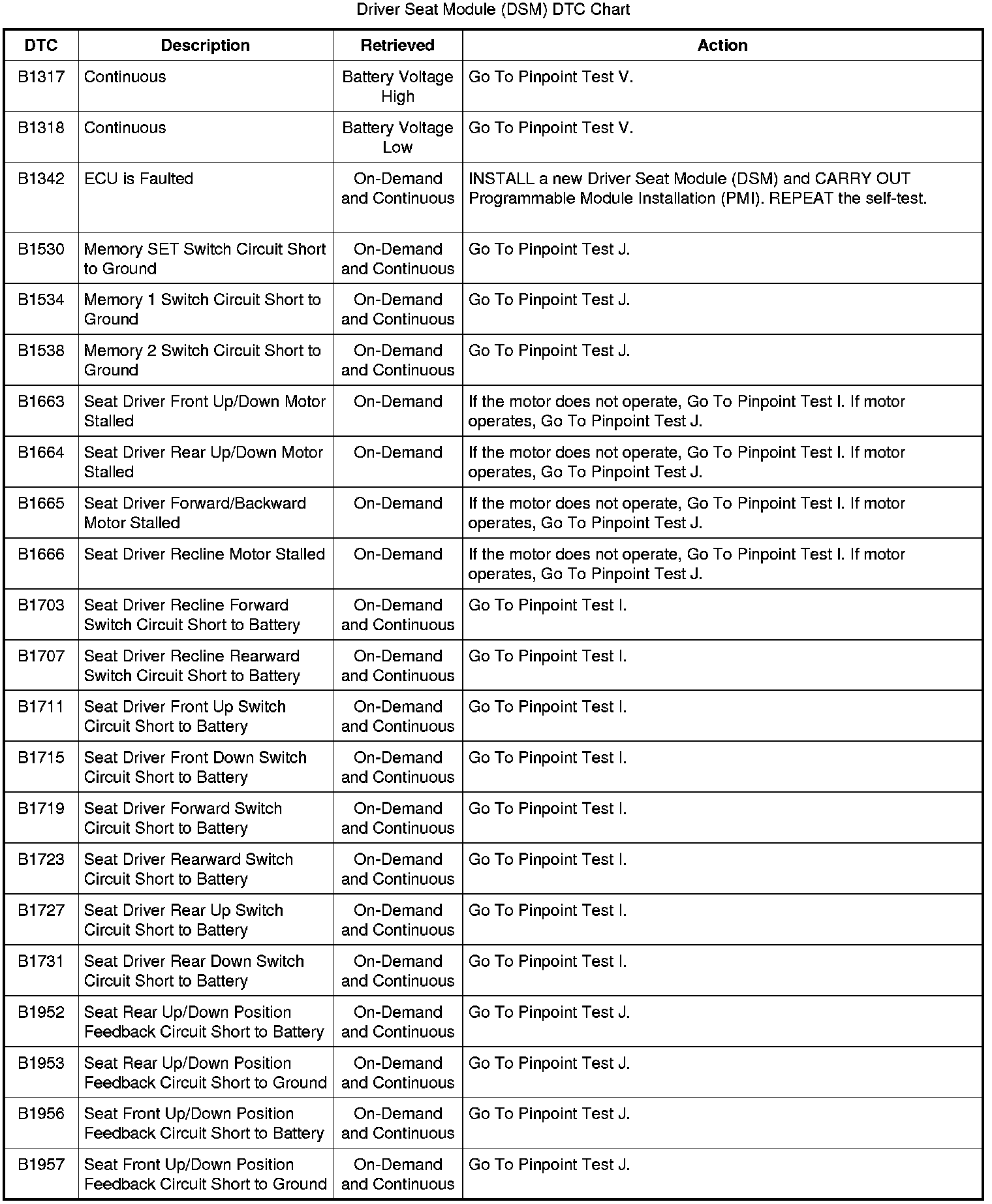 Driver Seat Module (DSM) DTC Chart

| DTC | Description | Retrieved | Action |
|---|---|---|---|
| B1317 | Continuous | Battery Voltage High | Go To Pinpoint Test V. |
| B1318 | Continuous | Battery Voltage Low | Go To Pinpoint Test V. |
| B1342 | ECU is Faulted | On-Demand and Continuous | INSTALL a new Driver Seat Module (DSM) and CARRY OUT Programmable Module Installation (PMI). REPEAT the self-test. |
| B1530 | Memory SET Switch Circuit Short to Ground | On-Demand and Continuous | Go To Pinpoint Test J. |
| B1534 | Memory 1 Switch Circuit Short to Ground | On-Demand and Continuous | Go To Pinpoint Test J. |
| B1538 | Memory 2 Switch Circuit Short to Ground | On-Demand and Continuous | Go To Pinpoint Test J. |
| B1663 | Seat Driver Front Up/Down Motor Stalled | On-Demand | If the motor does not operate, Go To Pinpoint Test I. If motor operates, Go To Pinpoint Test J. |
| B1664 | Seat Driver Rear Up/Down Motor Stalled | On-Demand | If the motor does not operate, Go To Pinpoint Test I. If motor operates, Go To Pinpoint Test J. |
| B1665 | Seat Driver Forward/Backward Motor Stalled | On-Demand | If the motor does not operate, Go To Pinpoint Test I. If motor operates, Go To Pinpoint Test J. |
| B1666 | Seat Driver Recline Motor Stalled | On-Demand | If the motor does not operate, Go To Pinpoint Test I. If motor operates, Go To Pinpoint Test J. |
| B1703 | Seat Driver Recline Forward Switch Circuit Short to Battery | On-Demand and Continuous | Go To Pinpoint Test I. |
| B1707 | Seat Driver Recline Rearward Switch Circuit Short to Battery | On-Demand and Continuous | Go To Pinpoint Test I. |
| B1711 | Seat Driver Front Up Switch Circuit Short to Battery | On-Demand and Continuous | Go To Pinpoint Test I. |
| B1715 | Seat Driver Front Down Switch Circuit Short to Battery | On-Demand and Continuous | Go To Pinpoint Test I. |
| B1719 | Seat Driver Forward Switch Circuit Short to Battery | On-Demand and Continuous | Go To Pinpoint Test I. |
| B1723 | Seat Driver Rearward Switch Circuit Short to Battery | On-Demand and Continuous | Go To Pinpoint Test I. |
| B1727 | Seat Driver Rear Up Switch Circuit Short to Battery | On-Demand and Continuous | Go To Pinpoint Test I. |
| B1731 | Seat Driver Rear Down Switch Circuit Short to Battery | On-Demand and Continuous | Go To Pinpoint Test I. |
| B1952 | Seat Rear Up/Down Position Feedback Circuit Short to Battery | On-Demand and Continuous | Go To Pinpoint Test J. |
| B1953 | Seat Rear Up/Down Position Feedback Circuit Short to Ground | On-Demand and Continuous | Go To Pinpoint Test J. |
| B1956 | Seat Front Up/Down Position Feedback Circuit Short to Battery | On-Demand and Continuous | Go To Pinpoint Test J. |
| B1957 | Seat Front Up/Down Position Feedback Circuit Short to Ground | On-Demand and Continuous | Go To Pinpoint Test J. |